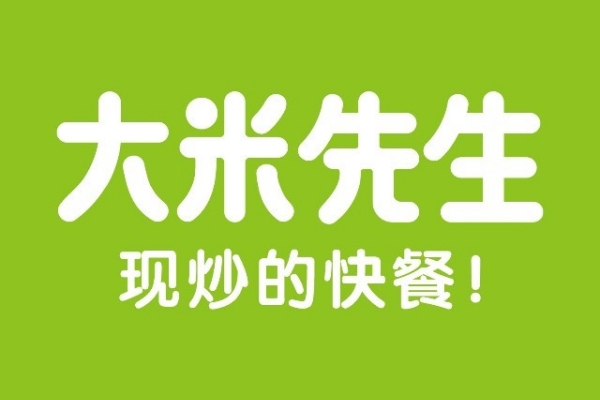 大米先生

现炒的快餐！